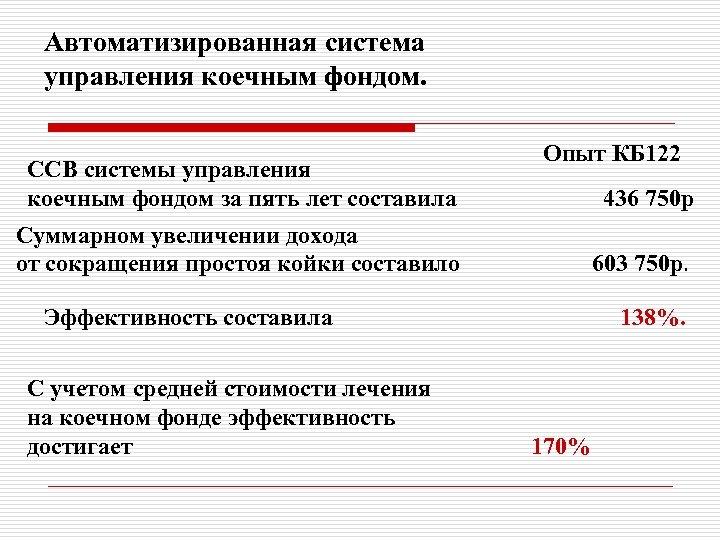 Автоматизированная система управления коечным фондом.

Опыт КБ122

ССВ системы управления коечным фондом за пять лет составила 436 750р

Суммарном увеличении дохода от сокращения простоя койки составило 603 750р.

Эффективность составила 138%.

С учетом средней стоимости лечения на коечном фонде эффективность достигает 170%